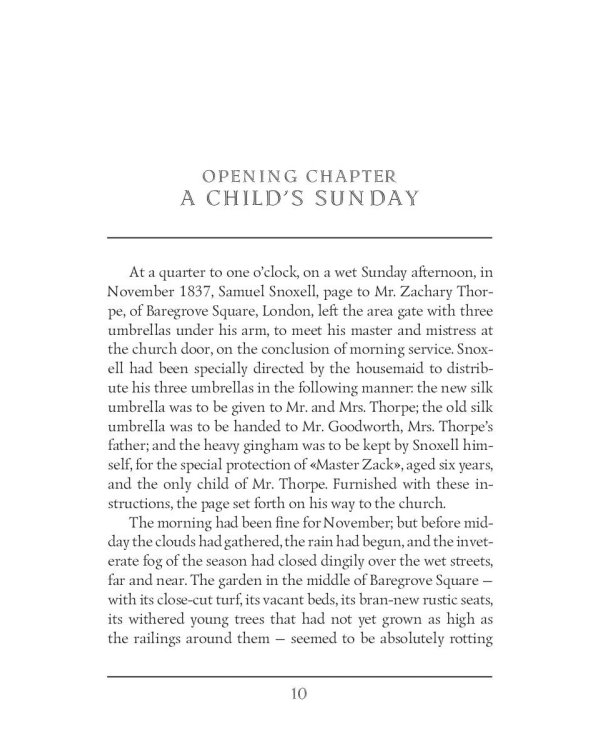 OPENING CHAPTER
A CHILD'S SUNDAY

At a quarter to one o'clock, on a wet Sunday afternoon, in November 1837, Samuel Snoxell, page to Mr. Zachary Thorpe, of Baregrove Square, London, left the area gate with three umbrellas under his arm, to meet his master and mistress at the church door, on the conclusion of morning service. Snoxell had been specially directed by the housemaid to distribute his three umbrellas in the following manner: the new silk umbrella was to be given to Mr. and Mrs. Thorpe; the old silk umbrella was to be handed to Mr. Goodworth, Mrs. Thorpe's father; and the heavy gingham was to be kept by Snoxell himself, for the special protection of «Master Zack», aged six years, and the only child of Mr. Thorpe. Furnished with these instructions, the page set forth on his way to the church.

The morning had been fine for November; but before midday the clouds had gathered, the rain had begun, and the inveterate fog of the season had closed dingily over the wet streets, far and near. The garden in the middle of Baregrove Square — with its close-cut turf, its vacant beds, its bran-new rustic seats, its withered young trees that had not yet grown as high as the railings around them — seemed to be absolutely rotting

10